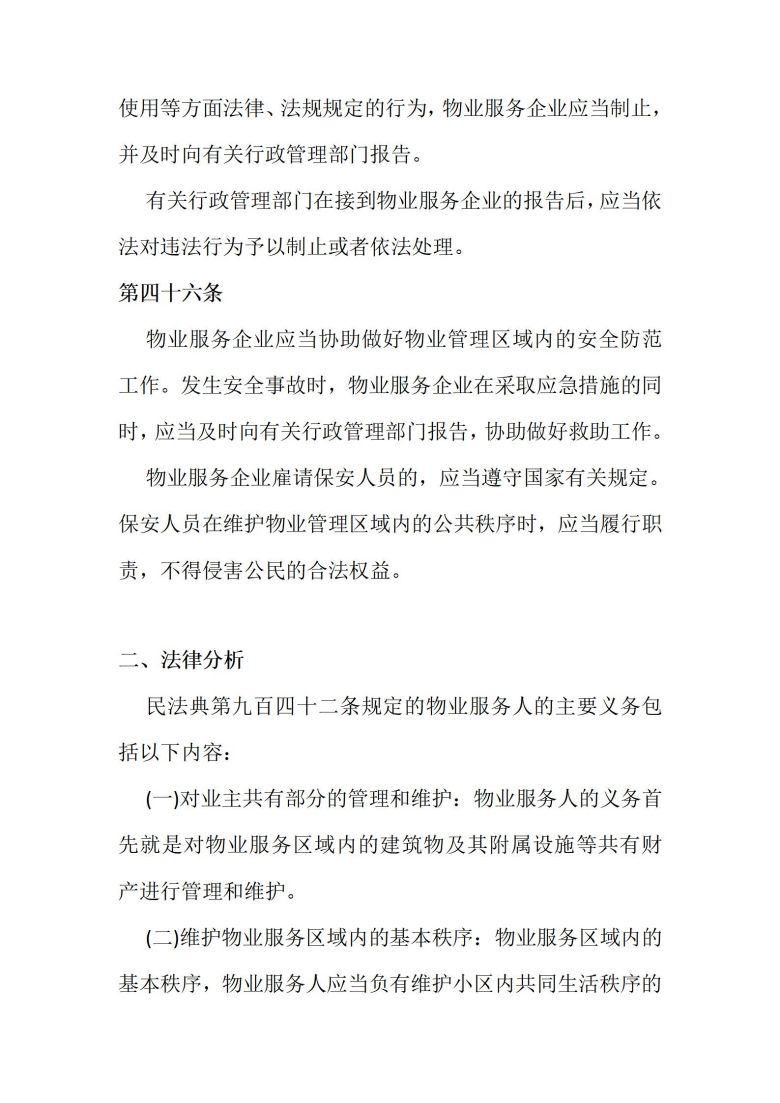 使用等方面法律、法规规定的行为，物业服务企业应当制止，并及时向有关行政管理部门报告。

有关行政管理部门在接到物业服务企业的报告后，应当依法对违法行为予以制止或者依法处理。

第四十六条

物业服务企业应当协助做好物业管理区域内的安全防范工作。发生安全事故时，物业服务企业在采取应急措施的同时，应当及时向有关行政管理部门报告，协助做好救助工作。

物业服务企业雇请保安人员的，应当遵守国家有关规定。保安人员在维护物业管理区域内的公共秩序时，应当履行职责，不得侵害公民的合法权益。

二、法律分析

民法典第九百四十二条规定的物业服务人的主要义务包括以下内容：

(一)对业主共有部分的管理和维护：物业服务人的义务首先就是对物业服务区域内的建筑物及其附属设施等共有财产进行管理和维护。

(二)维护物业服务区域内的基本秩序：物业服务区域内的基本秩序，物业服务人应当负有维护小区内共同生活秩序的